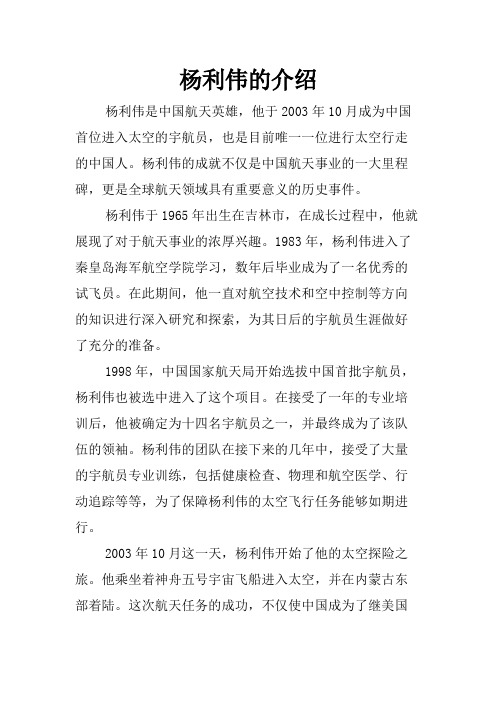 杨利伟的介绍

杨利伟是中国航天英雄，他于 2003 年 10 月成为中国首位进入太空的宇航员，也是目前唯一一位进行太空行走的中国人。杨利伟的成就不仅是中国航天事业的一大里程碑，更是全球航天领域具有重要意义的历史事件。

杨利伟于 1965 年出生在吉林市，在成长过程中，他就展现了对于航天事业的浓厚兴趣。1983 年，杨利伟进入了秦皇岛海军航空学院学习，数年后毕业成为了一名优秀的试飞员。在此期间，他一直对航空技术和空中控制等方向的知识进行深入研究和探索，为其日后的宇航员生涯做好了充分的准备。

1998 年，中国国家航天局开始选拔中国首批宇航员，杨利伟也被选中进入了这个项目。在接受了一年的专业培训后，他被确定为十四名宇航员之一，并最终成为了该队伍的领袖。杨利伟的团队在接下来的几年中，接受了大量的宇航员专业训练，包括健康检查、物理和航空医学、行动追踪等等，为了保障杨利伟的太空飞行任务能够如期进行。

2003 年 10 月这一天，杨利伟开始了他的太空探险之旅。他乘坐着神舟五号宇宙飞船进入太空，并在内蒙古东部着陆。这次航天任务的成功，不仅使中国成为了继美国